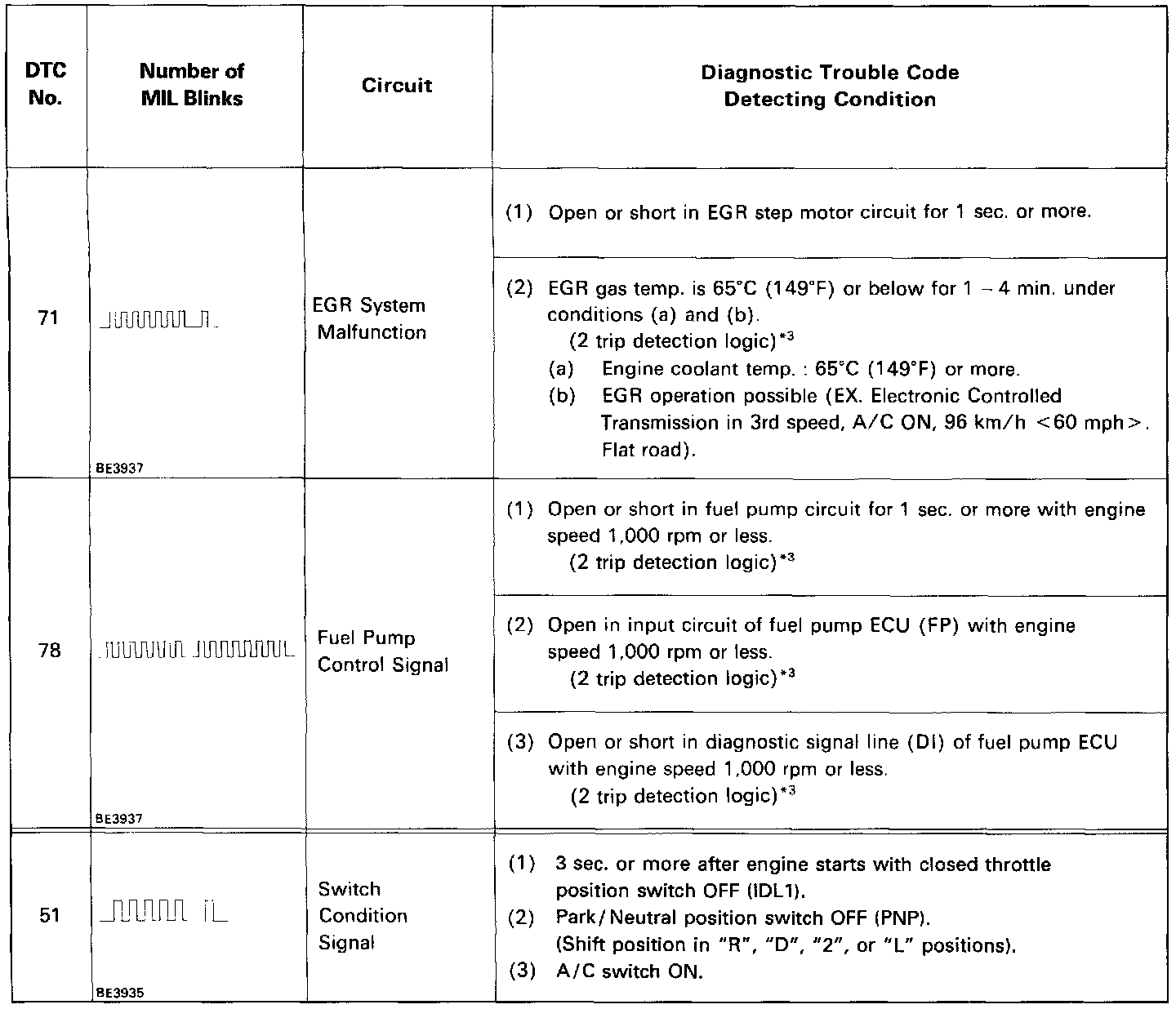 | DTC No. | Number of MIL Blinks | Circuit | Diagnostic Trouble Code Detecting Condition |
|---|---|---|---|
| 71 | BE3937 | EGR System Malfunction | (1) Open or short in EGR step motor circuit for 1 sec. or more. |
| | | | (2) EGR gas temp. is 65°C (149°F) or below for 1 – 4 min. under conditions (a) and (b). (2 trip detection logic)$^{*3}$ (a) Engine coolant temp. : 65°C (149°F) or more. (b) EGR operation possible (EX. Electronic Controlled Transmission in 3rd speed, A/C ON, 96 km/h <60 mph>. Flat road). |
| 78 | BE3937 | Fuel Pump Control Signal | (1) Open or short in fuel pump circuit for 1 sec. or more with engine speed 1,000 rpm or less. (2 trip detection logic)$^{*3}$ |
| | | | (2) Open in input circuit of fuel pump ECU (FP) with engine speed 1,000 rpm or less. (2 trip detection logic)$^{*3}$ |
| | | | (3) Open or short in diagnostic signal line (DI) of fuel pump ECU with engine speed 1,000 rpm or less. (2 trip detection logic)$^{*3}$ |
| 51 | BE3935 | Switch Condition Signal | (1) 3 sec. or more after engine starts with closed throttle position switch OFF (IDL1). (2) Park/Neutral position switch OFF (PNP). (Shift position in "R", "D", "2", or "L" positions). (3) A/C switch ON. |